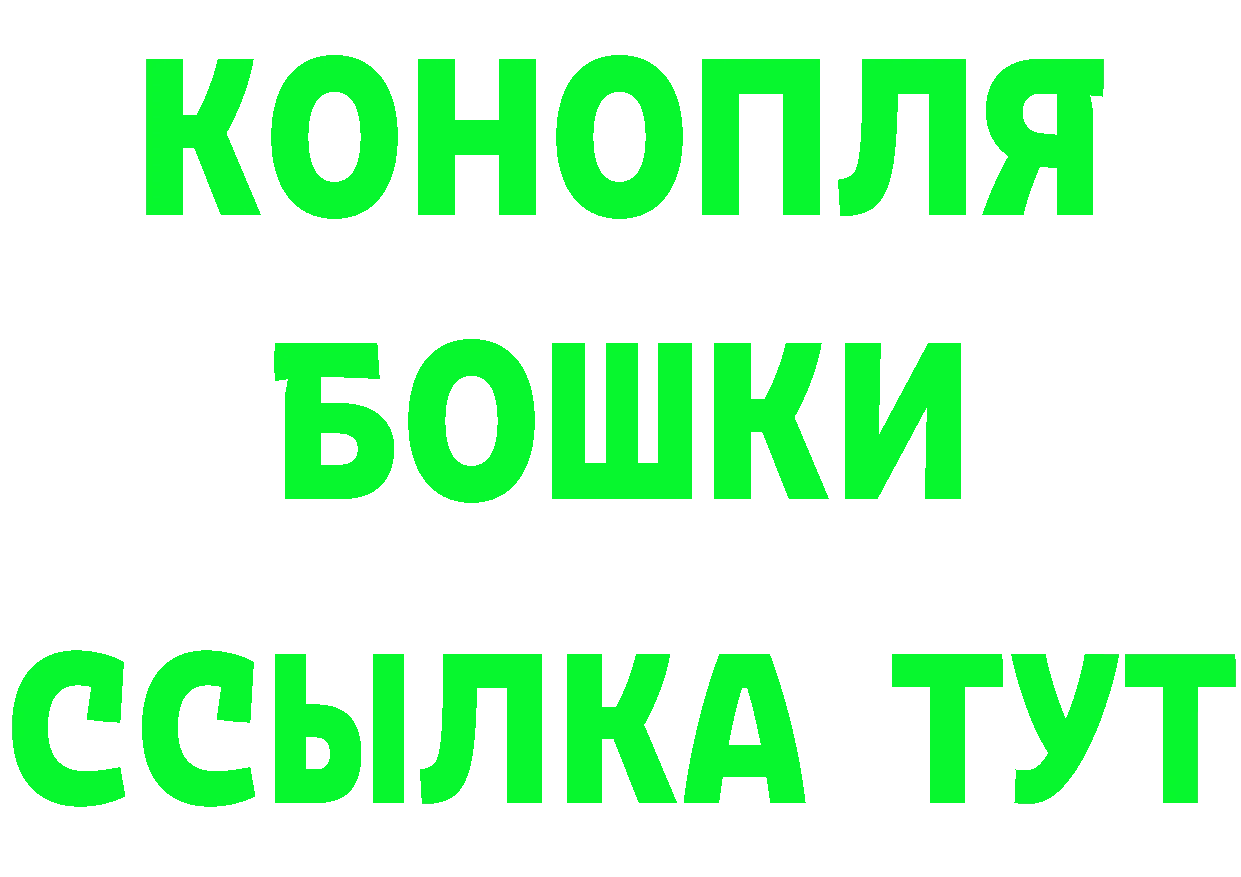 КОНОПЛЯ
БОШКИ
ССЫЛКА ТУТ